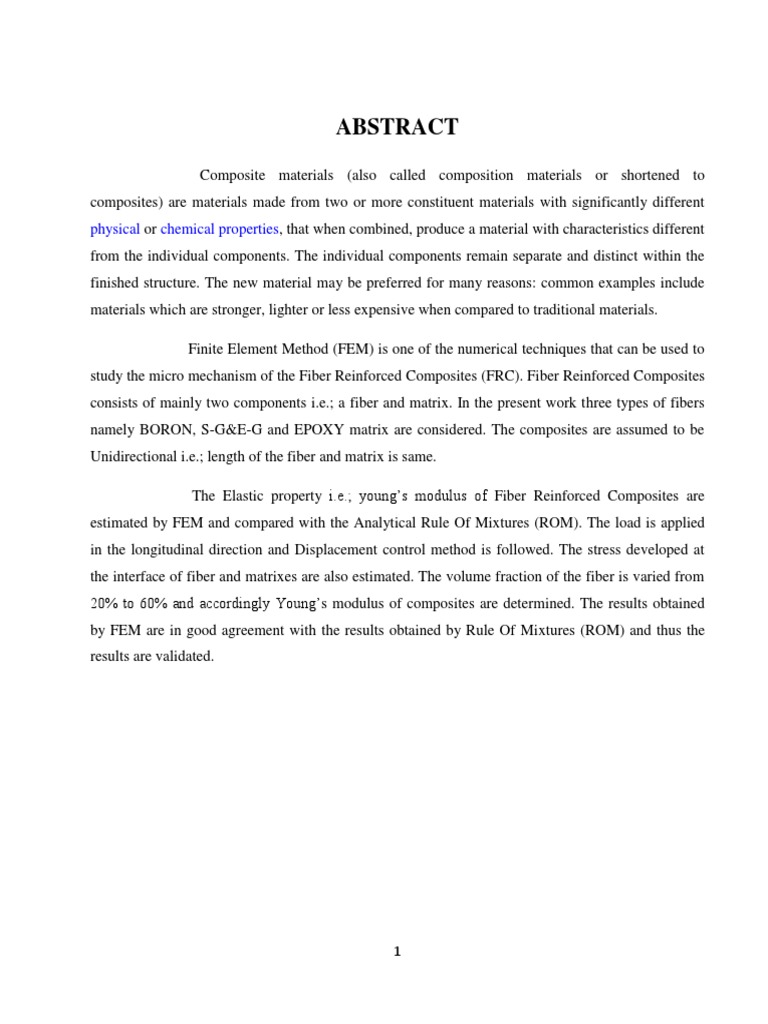 ABSTRACT

Composite materials (also called composition materials or shortened to composites) are materials made from two or more constituent materials with significantly different physical or chemical properties, that when combined, produce a material with characteristics different from the individual components. The individual components remain separate and distinct within the finished structure. The new material may be preferred for many reasons: common examples include materials which are stronger, lighter or less expensive when compared to traditional materials.

Finite Element Method (FEM) is one of the numerical techniques that can be used to study the micro mechanism of the Fiber Reinforced Composites (FRC). Fiber Reinforced Composites consists of mainly two components i.e.; a fiber and matrix. In the present work three types of fibers namely BORON, S-G&E-G and EPOXY matrix are considered. The composites are assumed to be Unidirectional i.e.; length of the fiber and matrix is same.

The Elastic property i.e.; young's modulus of Fiber Reinforced Composites are estimated by FEM and compared with the Analytical Rule Of Mixtures (ROM). The load is applied in the longitudinal direction and Displacement control method is followed. The stress developed at the interface of fiber and matrixes are also estimated. The volume fraction of the fiber is varied from 20% to 60% and accordingly Young's modulus of composites are determined. The results obtained by FEM are in good agreement with the results obtained by Rule Of Mixtures (ROM) and thus the results are validated.

1